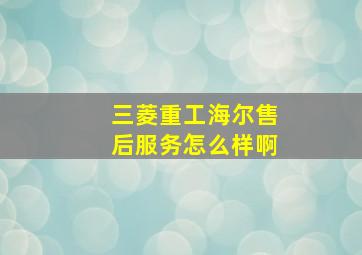 三菱重工海尔售后服务怎么样啊